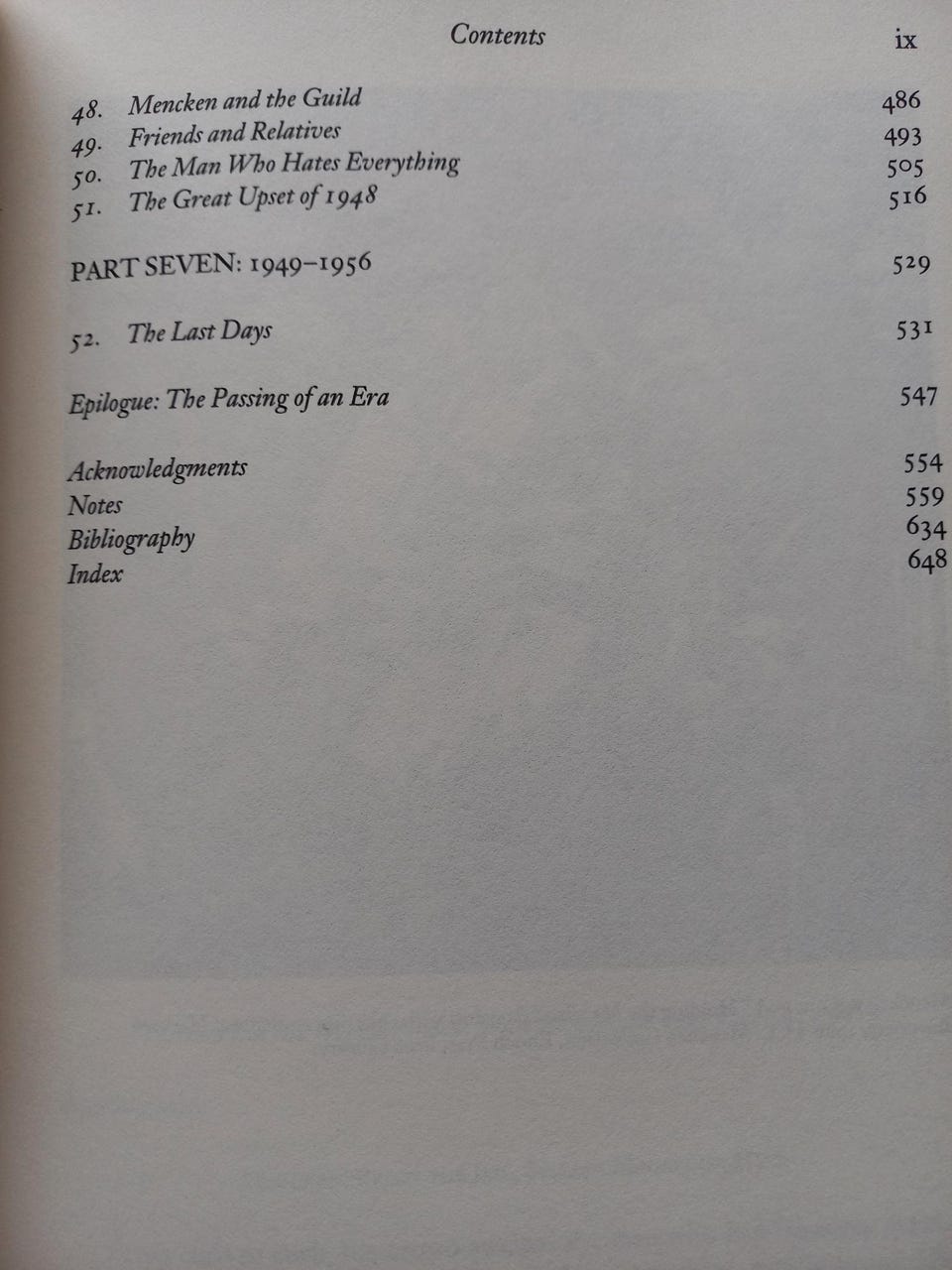 Contents ix

48. Mencken and the Guild 486
49. Friends and Relatives 493
50. The Man Who Hates Everything 505
51. The Great Upset of 1948 516

PART SEVEN: 1949–1956 529

52. The Last Days 531

Epilogue: The Passing of an Era 547

Acknowledgments 554
Notes 559
Bibliography 634
Index 648